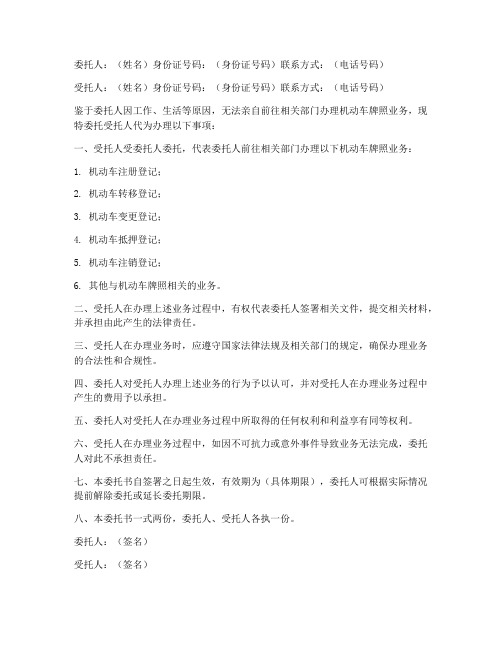 委托人：（姓名）身份证号码：（身份证号码）联系方式：（电话号码）

受托人：（姓名）身份证号码：（身份证号码）联系方式：（电话号码）

鉴于委托人因工作、生活等原因，无法亲自前往相关部门办理机动车牌照业务，现特委托受托人代为办理以下事项：

一、受托人受委托人委托，代表委托人前往相关部门办理以下机动车牌照业务：

1. 机动车注册登记；

2. 机动车转移登记；

3. 机动车变更登记；

4. 机动车抵押登记；

5. 机动车注销登记；

6. 其他与机动车牌照相关的业务。

二、受托人在办理上述业务过程中，有权代表委托人签署相关文件，提交相关材料，并承担由此产生的法律责任。

三、受托人在办理业务时，应遵守国家法律法规及相关部门的规定，确保办理业务的合法性和合规性。

四、委托人对受托人办理上述业务的行为予以认可，并对受托人在办理业务过程中产生的费用予以承担。

五、委托人对受托人在办理业务过程中所取得的任何权利和利益享有同等权利。

六、受托人在办理业务过程中，如因不可抗力或意外事件导致业务无法完成，委托人对此不承担责任。

七、本委托书自签署之日起生效，有效期为（具体期限），委托人可根据实际情况提前解除委托或延长委托期限。

八、本委托书一式两份，委托人、受托人各执一份。

委托人：（签名）

受托人：（签名）